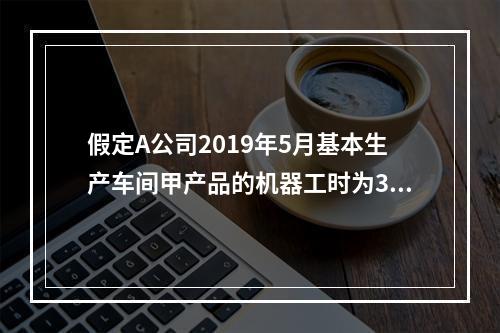 假定A公司2019年5月基本生产车间甲产品的机器工时为3...